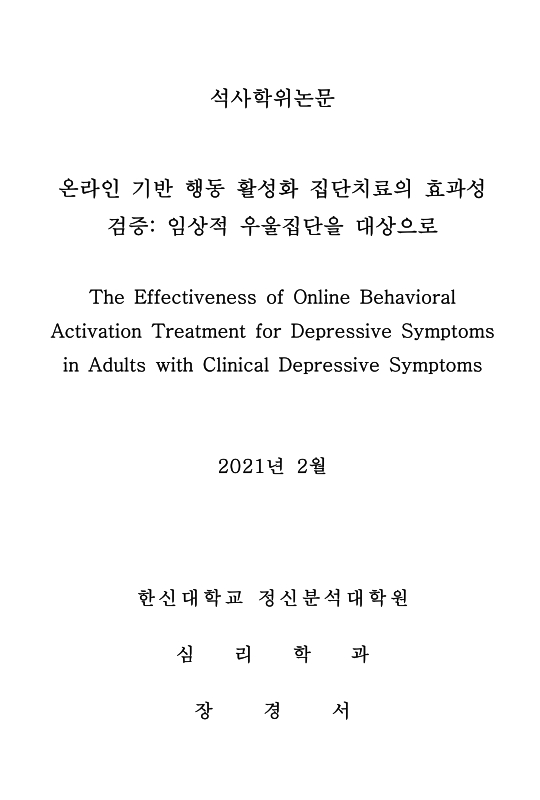 석사학위논문

온라인 기반 행동 활성화 집단치료의 효과성 검증: 임상적 우울집단을 대상으로

The Effectiveness of Online Behavioral Activation Treatment for Depressive Symptoms in Adults with Clinical Depressive Symptoms

2021년 2월

한신대학교 정신분석대학원

심 리 학 과

장 경 서